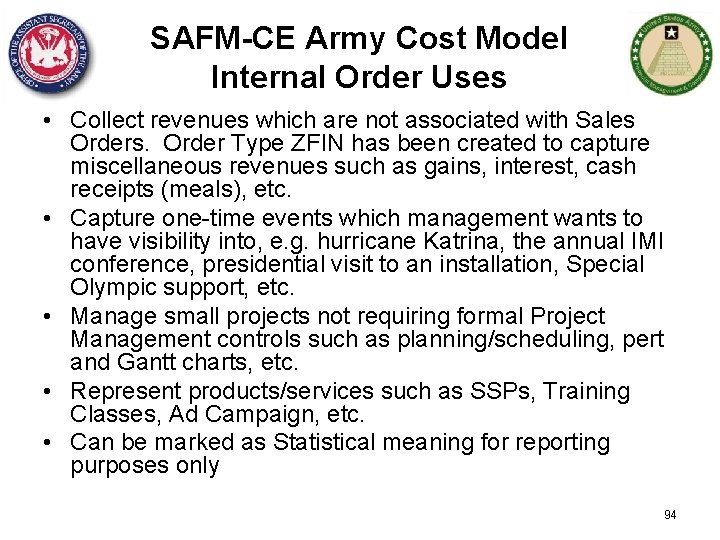 SAFM-CE Army Cost Model
Internal Order Uses

• Collect revenues which are not associated with Sales Orders. Order Type ZFIN has been created to capture miscellaneous revenues such as gains, interest, cash receipts (meals), etc.
• Capture one-time events which management wants to have visibility into, e.g. hurricane Katrina, the annual IMI conference, presidential visit to an installation, Special Olympic support, etc.
• Manage small projects not requiring formal Project Management controls such as planning/scheduling, pert and Gantt charts, etc.
• Represent products/services such as SSPs, Training Classes, Ad Campaign, etc.
• Can be marked as Statistical meaning for reporting purposes only

94